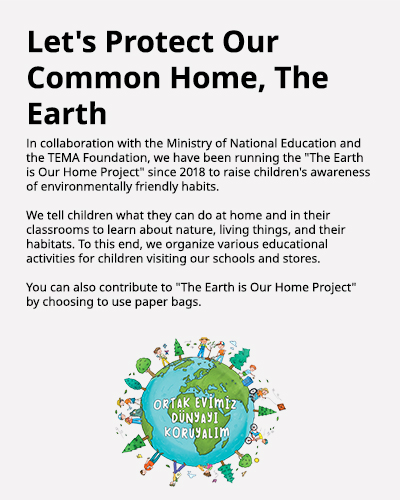 Let's Protect Our Common Home, The Earth

In collaboration with the Ministry of National Education and the TEMA Foundation, we have been running the "The Earth is Our Home Project" since 2018 to raise children's awareness of environmentally friendly habits.

We tell children what they can do at home and in their classrooms to learn about nature, living things, and their habitats. To this end, we organize various educational activities for children visiting our schools and stores.

You can also contribute to "The Earth is Our Home Project" by choosing to use paper bags.

ORTAK EVİMİZ DÜNYAYI KORUYALIM